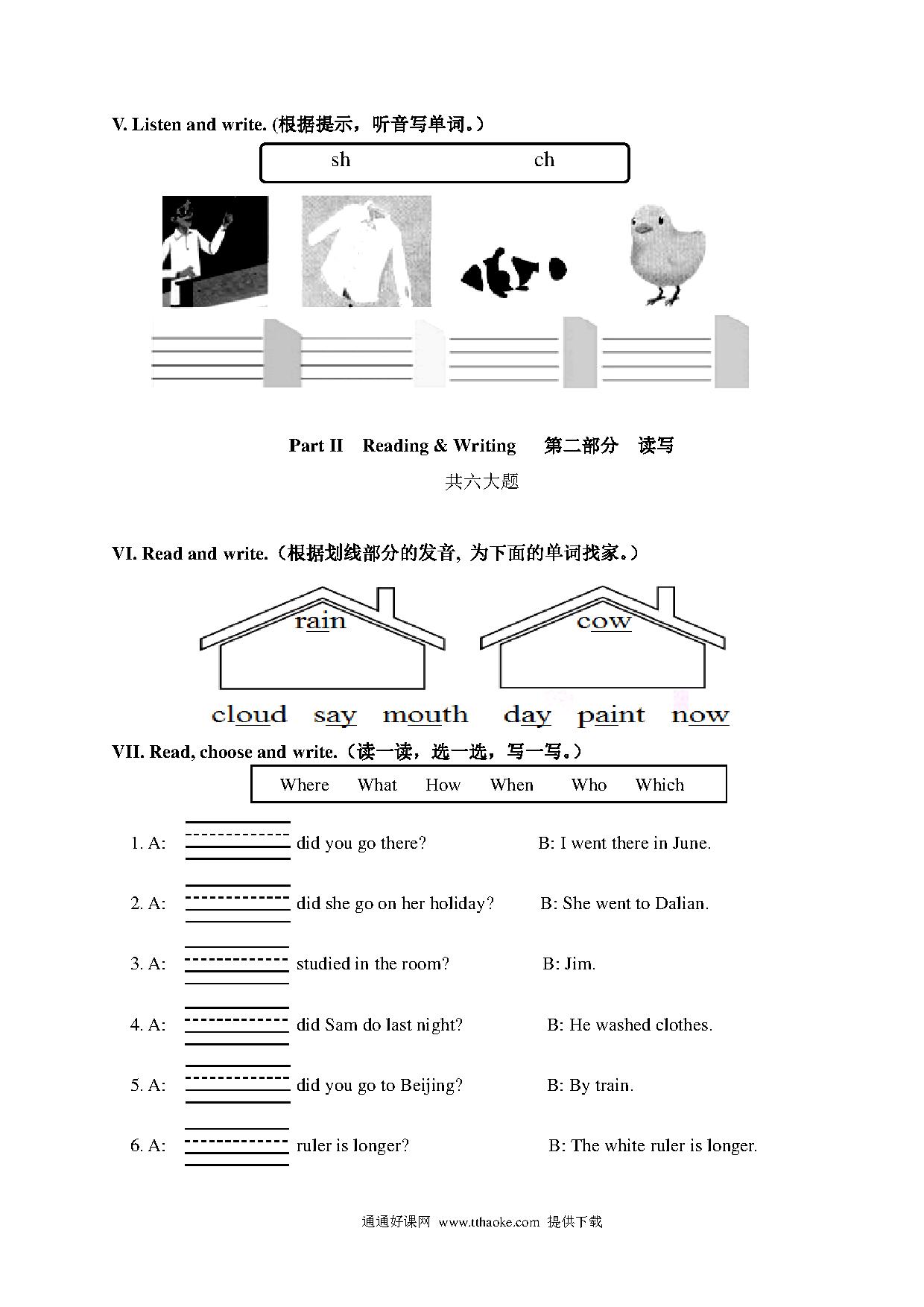 V. Listen and write. (根据提示，听音写单词。)

sh ch

Part II Reading & Writing 第二部分 读写

共六大题

VI. Read and write.（根据划线部分的发音, 为下面的单词找家。）

rain

cow

cloud say mouth day paint now

VII. Read, choose and write.（读一读，选一选，写一写。）

Where What How When Who Which

1. A: did you go there? B: I went there in June.

2. A: did she go on her holiday? B: She went to Dalian.

3. A: studied in the room? B: Jim.

4. A: did Sam do last night? B: He washed clothes.

5. A: did you go to Beijing? B: By train.

6. A: ruler is longer? B: The white ruler is longer.

通通好课网 www.tthaoke.com 提供下载